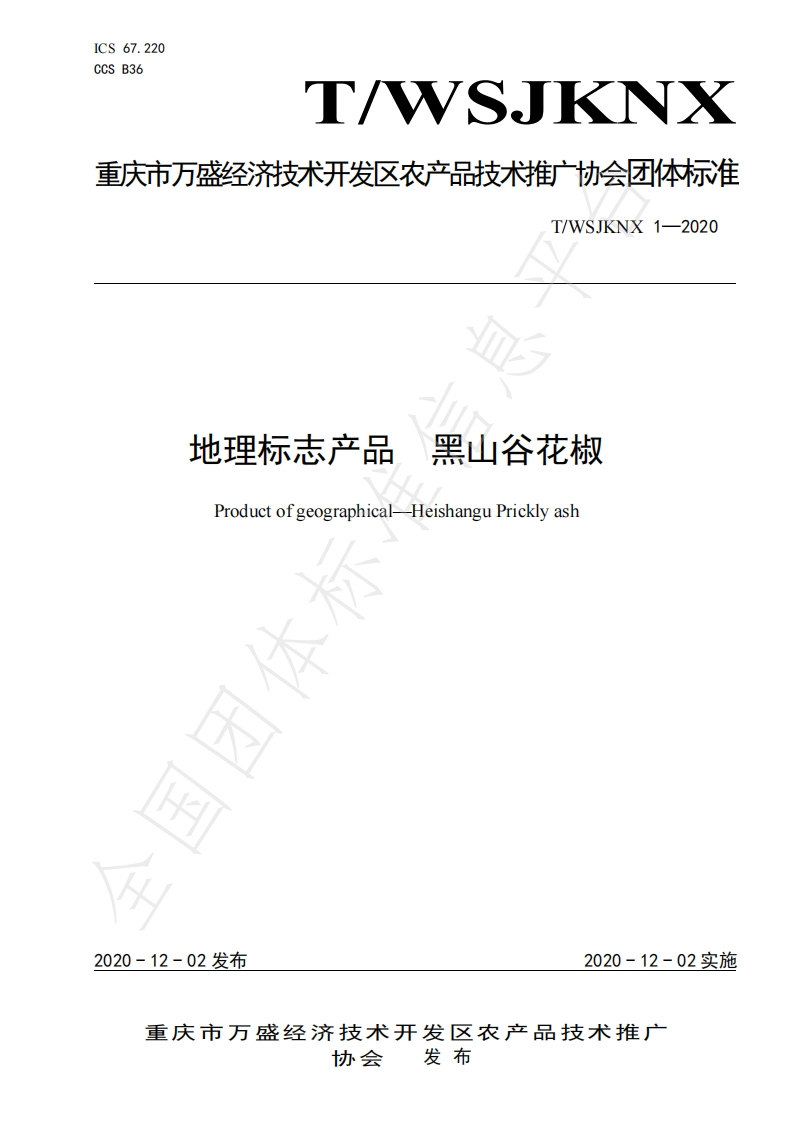 ICS 67.220
CCS B36

T/WSJKNX

重庆市万盛经济技术开发区农产品技术推广协会团体标准

T/WSJKNX 1—2020

地理标志产品　黑山谷花椒

Product of geographical—Heishangu Prickly ash

全国团体标准信息平台

2020－12－02 发布

2020－12－02 实施

重庆市万盛经济技术开发区农产品技术推广协会　发布